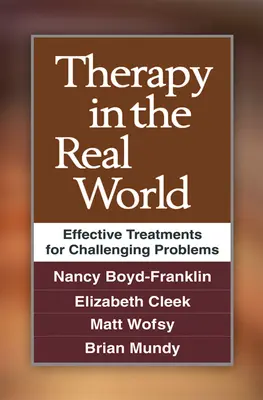 Therapy in the Real World

Effective Treatments for Challenging Problems

Nancy Boyd-Franklin

Elizabeth Cleek

Matt Wofsy

Brian Mundy